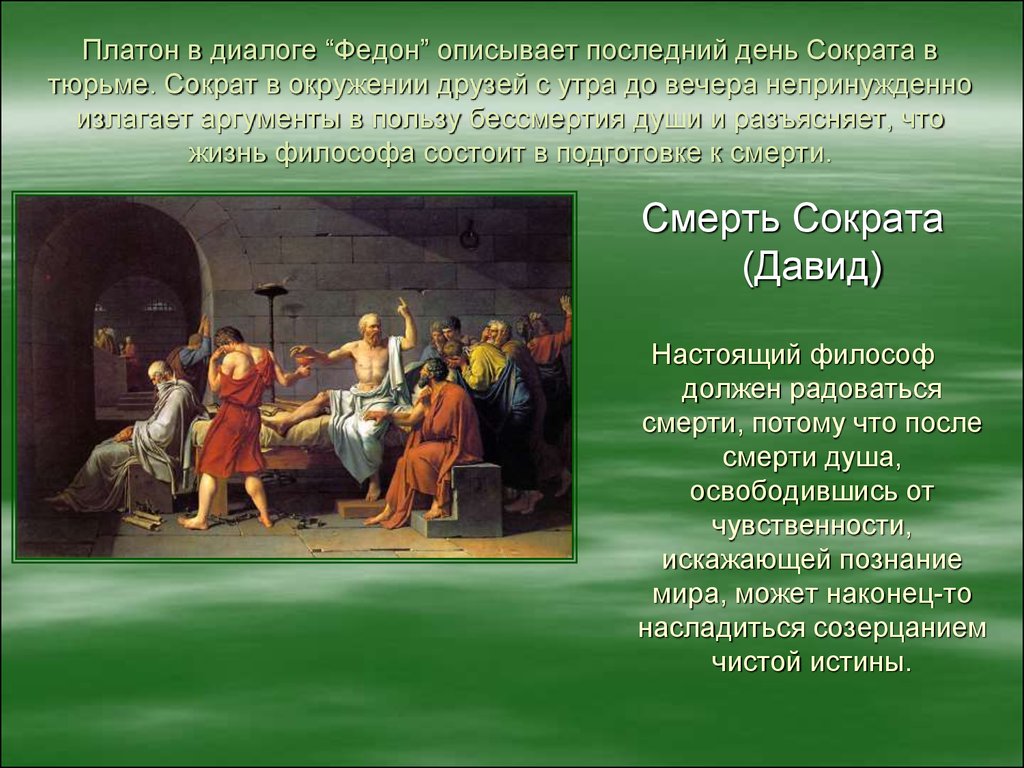 Платон в диалоге “Федон” описывает последний день Сократа в тюрьме. Сократ в окружении друзей с утра до вечера непринужденно излагает аргументы в пользу бессмертия души и разъясняет, что жизнь философа состоит в подготовке к смерти.

Смерть Сократа (Давид)

Настоящий философ должен радоваться смерти, потому что после смерти душа, освободившись от чувственности, искажающей познание мира, может наконец-то насладиться созерцанием чистой истины.